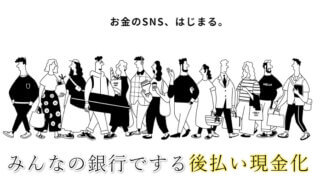 お金のSNS、はじまる。

みんなの銀行でする後払い現金化